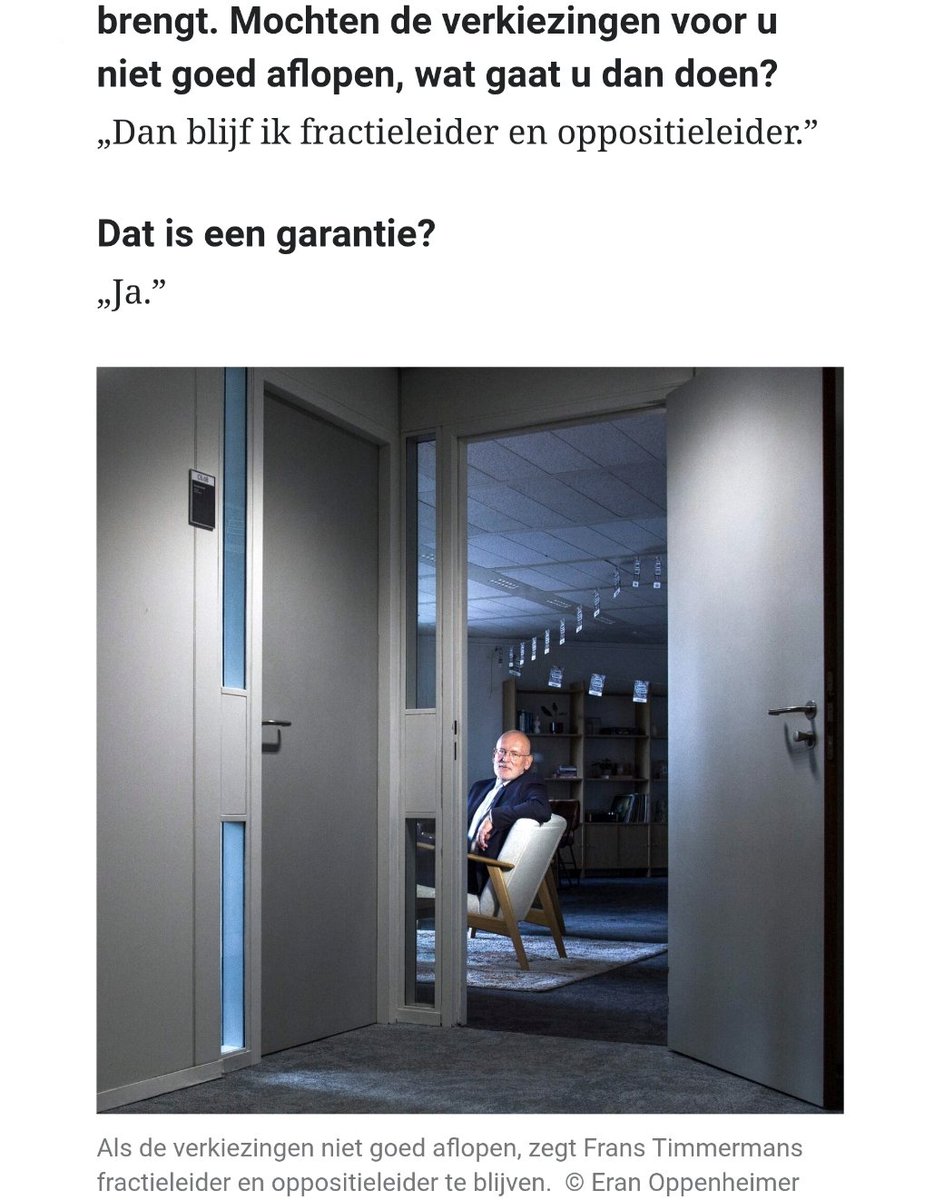 brengt. Mochten de verkiezingen voor u niet goed aflopen, wat gaat u dan doen?

„Dan blijf ik fractieleider en oppositieleider.”

Dat is een garantie?

„Ja.”

Als de verkiezingen niet goed aflopen, zegt Frans Timmermans fractieleider en oppositieleider te blijven. © Eran Oppenheimer